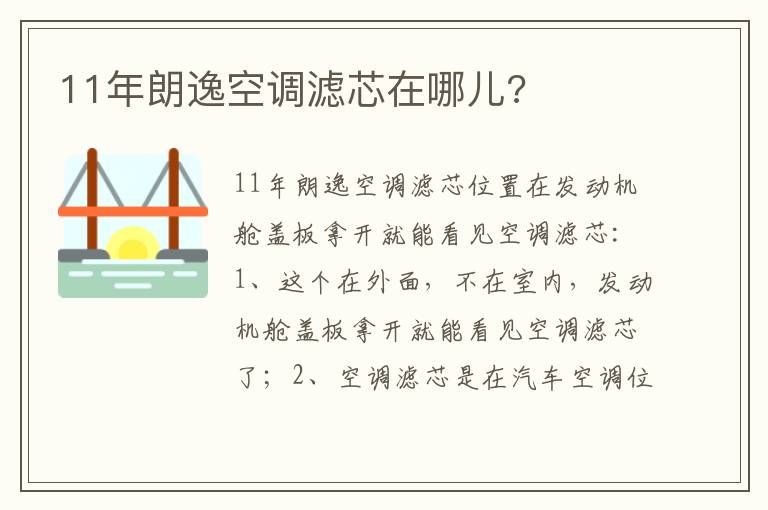 11年朗逸空调滤芯在哪儿?

11年朗逸空调滤芯位置在发动机舱盖板拿开就能看见空调滤芯:1、这个在外面，不在室内，发动机舱盖板拿开就能看见空调滤芯了；2、空调滤芯是在汽车空调位